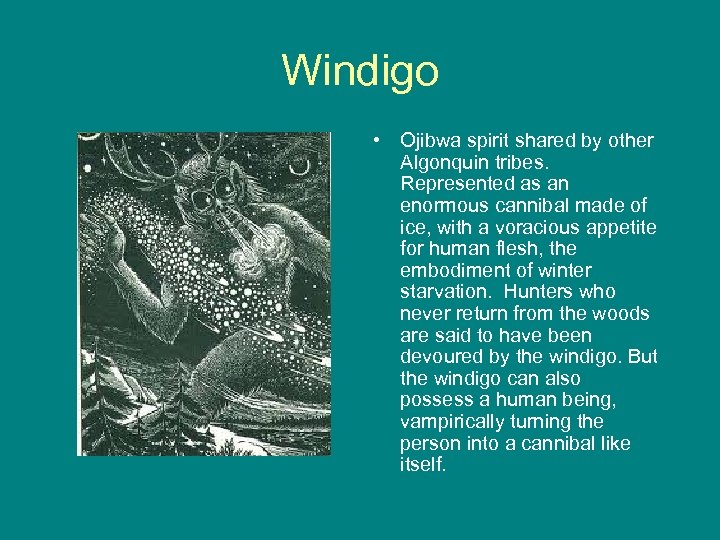 Windigo

• Ojibwa spirit shared by other Algonquin tribes. Represented as an enormous cannibal made of ice, with a voracious appetite for human flesh, the embodiment of winter starvation. Hunters who never return from the woods are said to have been devoured by the windigo. But the windigo can also possess a human being, vampirically turning the person into a cannibal like itself.